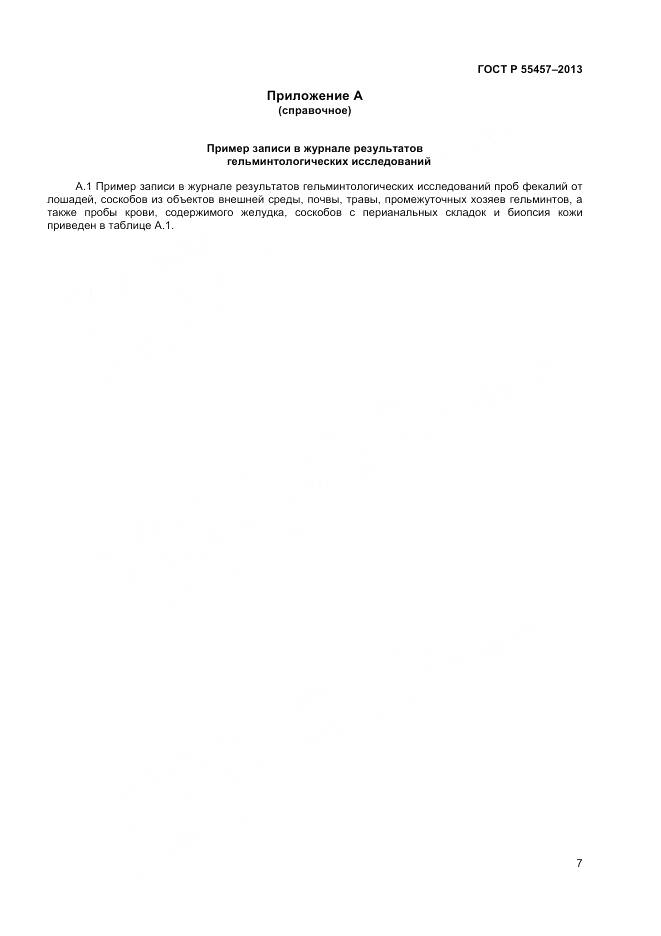 ГОСТ Р 55457–2013

Приложение А
(справочное)

Пример записи в журнале результатов гельминтологических исследований

А.1 Пример записи в журнале результатов гельминтологических исследований проб фекалий от лошадей, соскобов из объектов внешней среды, почвы, травы, промежуточных хозяев гельминтов, а также пробы крови, содержимого желудка, соскобов с перианальных складок и биопсия кожи приведен в таблице А.1.

7